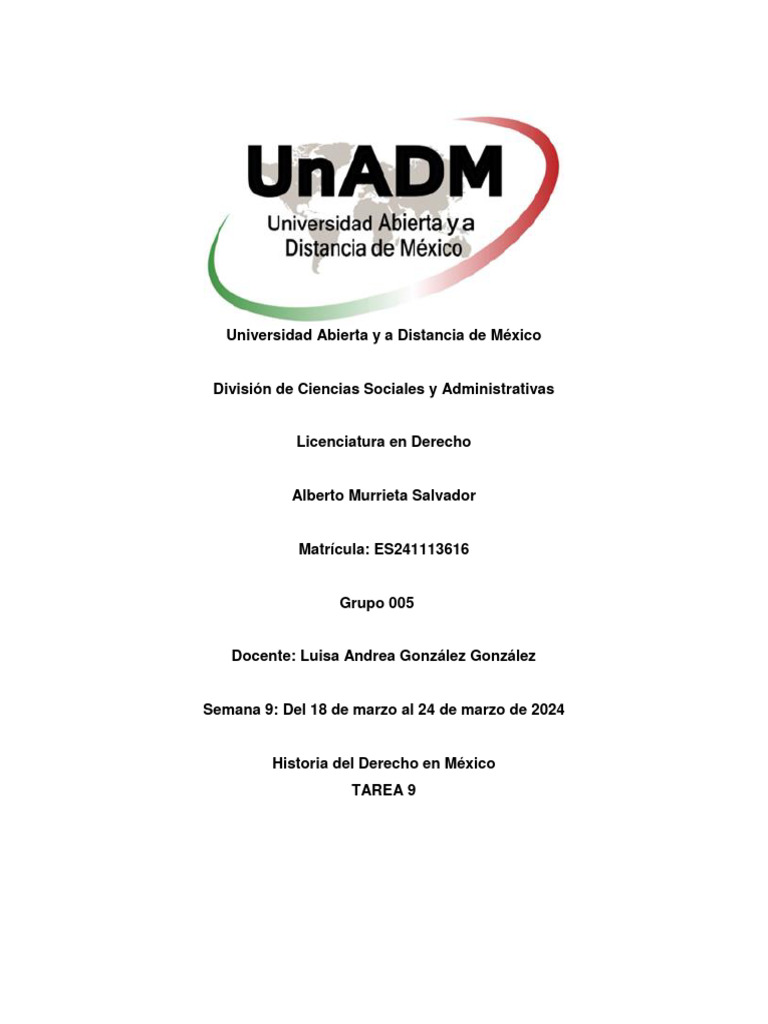 UnADM
Universidad Abierta y a Distancia de México

Universidad Abierta y a Distancia de México

División de Ciencias Sociales y Administrativas

Licenciatura en Derecho

Alberto Murrieta Salvador

Matrícula: ES241113616

Grupo 005

Docente: Luisa Andrea González González

Semana 9: Del 18 de marzo al 24 de marzo de 2024

Historia del Derecho en México
TAREA 9